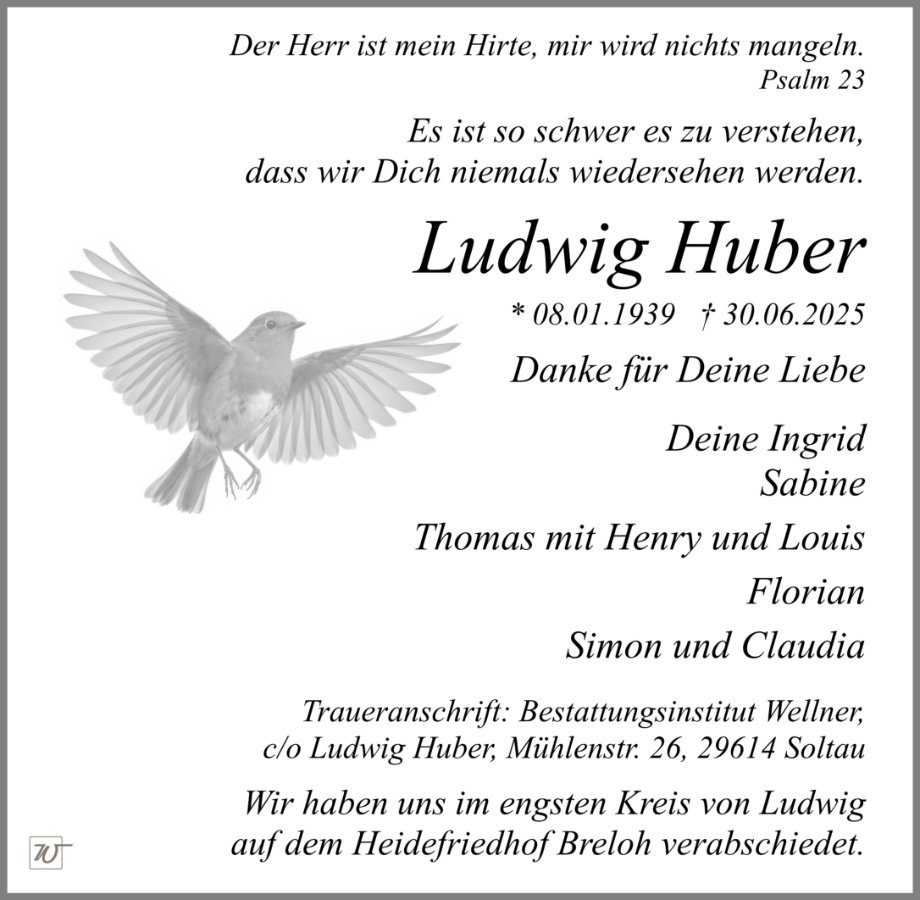 Der Herr ist mein Hirte, mir wird nichts mangeln.
Psalm 23

Es ist so schwer es zu verstehen, dass wir Dich niemals wiedersehen werden.

Ludwig Huber

* 08.01.1939 † 30.06.2025

Danke für Deine Liebe

Deine Ingrid
Sabine
Thomas mit Henry und Louis
Florian
Simon und Claudia

Traueranschrift: Bestattungsinstitut Wellner, c/o Ludwig Huber, Mühlenstr. 26, 29614 Soltau

Wir haben uns im engsten Kreis von Ludwig auf dem Heidefriedhof Breloh verabschiedet.

W